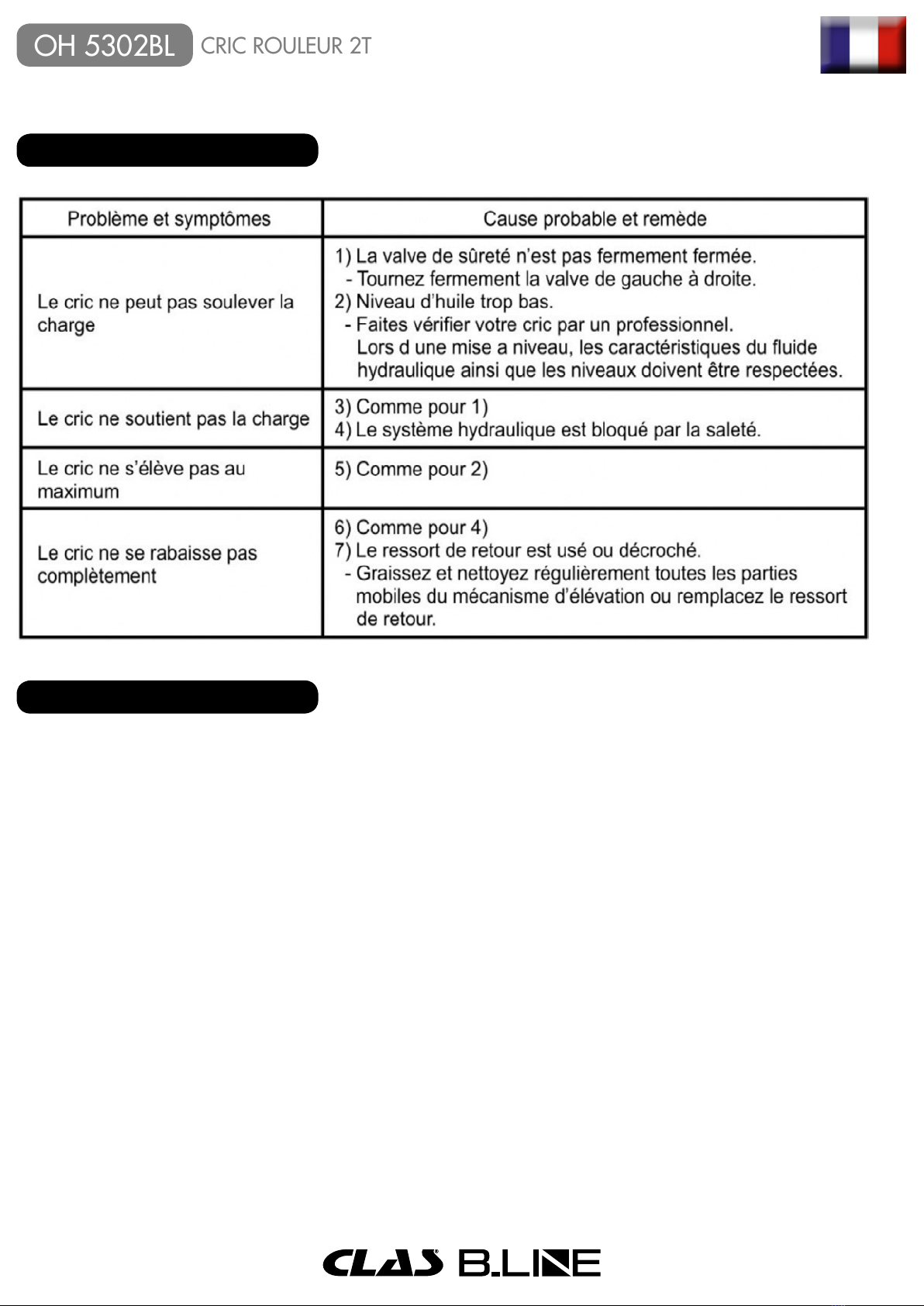 OH 5302BL CRIC ROULEUR 2T

| Problème et symptômes | Cause probable et remède |
|---|---|
| Le cric ne peut pas soulever la charge | 1) La valve de sûreté n'est pas fermement fermée. - Tournez fermement la valve de gauche à droite. 2) Niveau d'huile trop bas. - Faites vérifier votre cric par un professionnel. Lors d une mise a niveau, les caractéristiques du fluide hydraulique ainsi que les niveaux doivent être respectées. |
| Le cric ne soutient pas la charge | 3) Comme pour 1) 4) Le système hydraulique est bloqué par la saleté. |
| Le cric ne s'élève pas au maximum | 5) Comme pour 2) |
| Le cric ne se rabaisse pas complètement | 6) Comme pour 4) 7) Le ressort de retour est usé ou décroché. - Graissez et nettoyez régulièrement toutes les parties mobiles du mécanisme d'élévation ou remplacez le ressort de retour. |

CLAS B.LINE